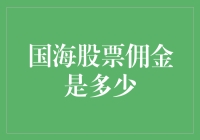 国海股票佣金是多少